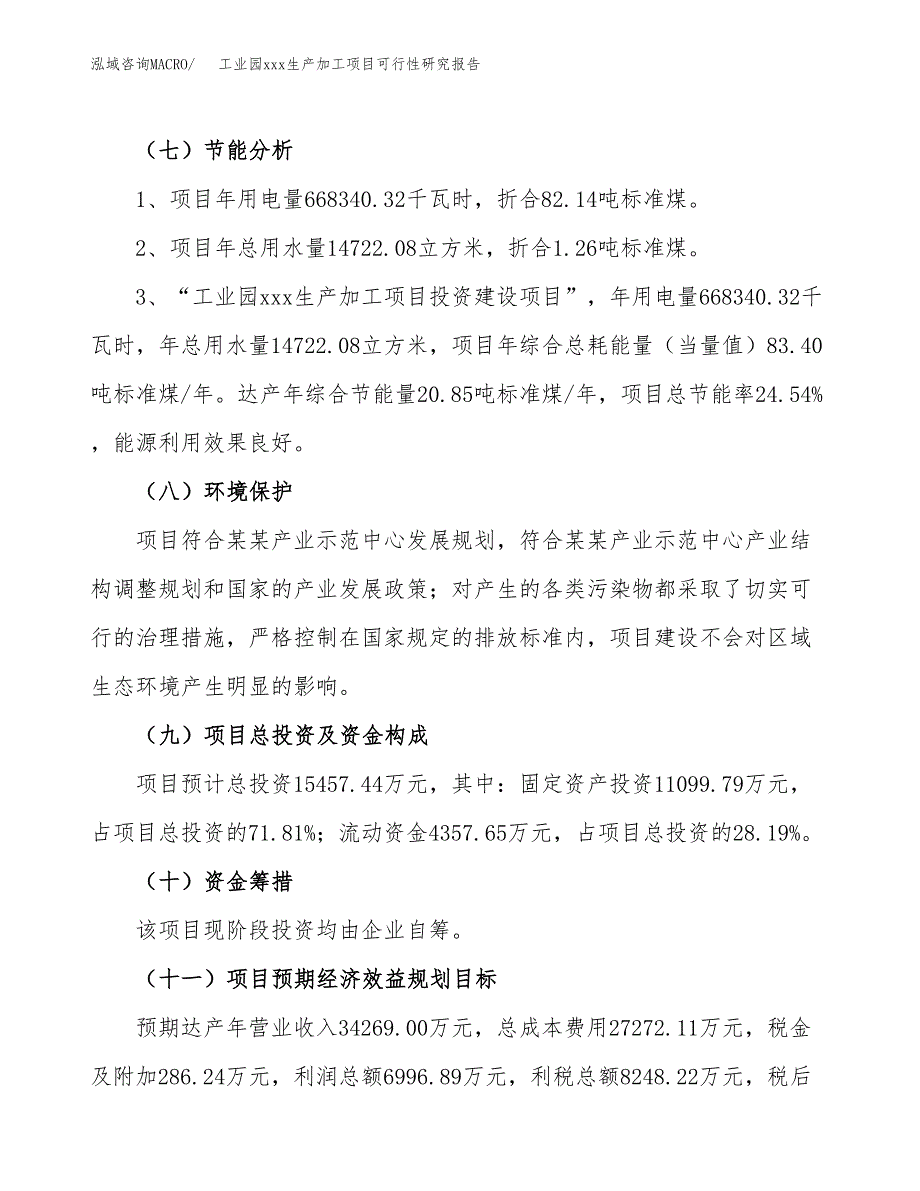 泓域咨询MACRO/　工业园xxx生产加工项目可行性研究报告

（七）节能分析

1、项目年用电量668340.32千瓦时，折合82.14吨标准煤。

2、项目年总用水量14722.08立方米，折合1.26吨标准煤。

3、“工业园xxx生产加工项目投资建设项目”，年用电量668340.32千瓦时，年总用水量14722.08立方米，项目年综合总耗能量（当量值）83.40吨标准煤/年。达产年综合节能量20.85吨标准煤/年，项目总节能率24.54%，能源利用效果良好。

（八）环境保护

项目符合某某产业示范中心发展规划，符合某某产业示范中心产业结构调整规划和国家的产业发展政策；对产生的各类污染物都采取了切实可行的治理措施，严格控制在国家规定的排放标准内，项目建设不会对区域生态环境产生明显的影响。

（九）项目总投资及资金构成

项目预计总投资15457.44万元，其中：固定资产投资11099.79万元，占项目总投资的71.81%；流动资金4357.65万元，占项目总投资的28.19%。

（十）资金筹措

该项目现阶段投资均由企业自筹。

（十一）项目预期经济效益规划目标

预期达产年营业收入34269.00万元，总成本费用27272.11万元，税金及附加286.24万元，利润总额6996.89万元，利税总额8248.22万元，税后